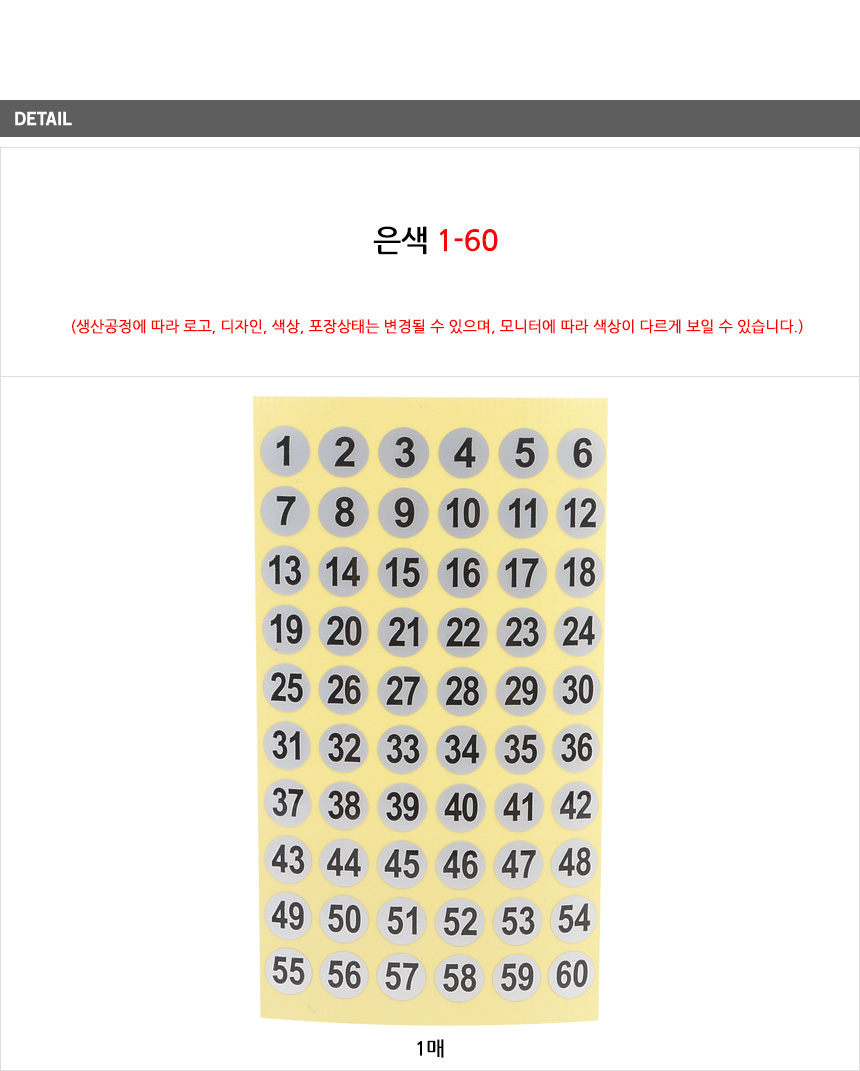 DETAIL

은색 1-60

(생산공정에 따라 로고, 디자인, 색상, 포장상태는 변경될 수 있으며, 모니터에 따라 색상이 다르게 보일 수 있습니다.)

1 2 3 4 5 6
7 8 9 10 11 12
13 14 15 16 17 18
19 20 21 22 23 24
25 26 27 28 29 30
31 32 33 34 35 36
37 38 39 40 41 42
43 44 45 46 47 48
49 50 51 52 53 54
55 56 57 58 59 60

1매